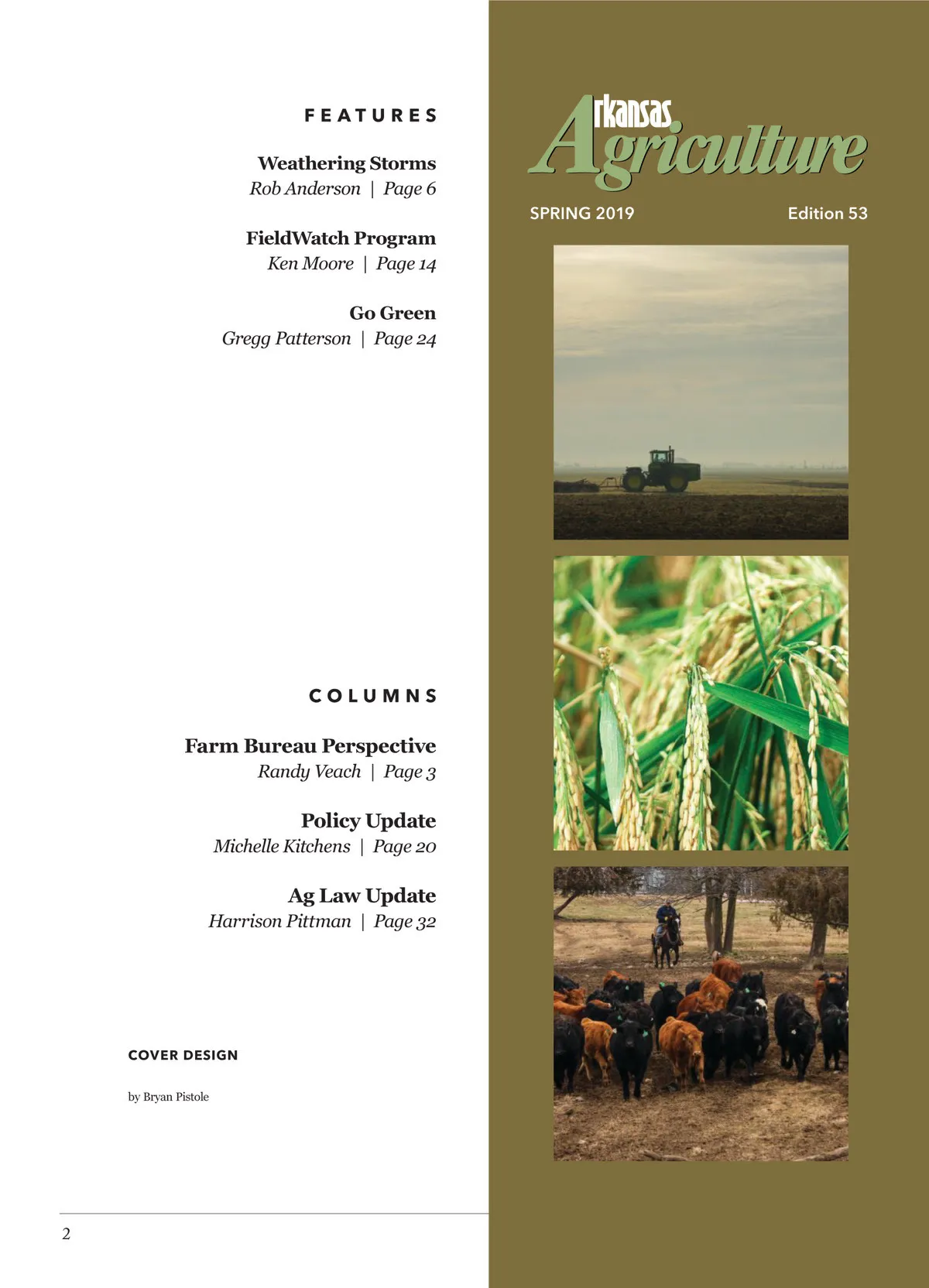 FEATURES

Weathering Storms
Rob Anderson | Page 6

FieldWatch Program
Ken Moore | Page 14

Go Green
Gregg Patterson | Page 24

COLUMNS

Farm Bureau Perspective
Randy Veach | Page 3

Policy Update
Michelle Kitchens | Page 20

Ag Law Update
Harrison Pittman | Page 32

COVER DESIGN

by Bryan Pistole

2

Arkansas Agriculture

SPRING 2019

Edition 53